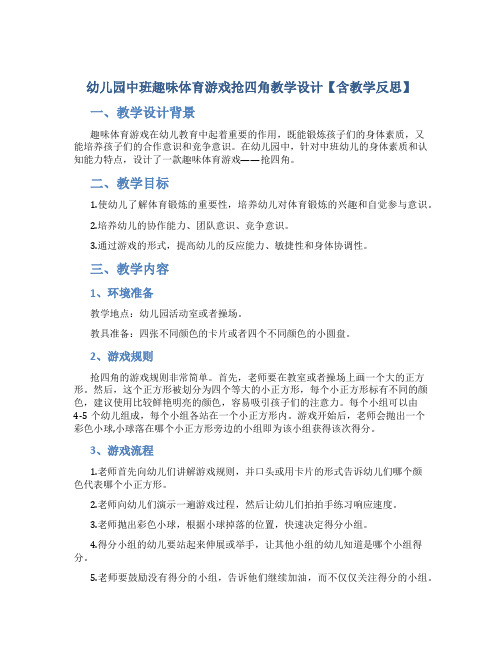 幼儿园中班趣味体育游戏抢四角教学设计【含教学反思】

一、教学设计背景

趣味体育游戏在幼儿教育中起着重要的作用，既能锻炼孩子们的身体素质，又能培养孩子们的合作意识和竞争意识。在幼儿园中，针对中班幼儿的身体素质和认知能力特点，设计了一款趣味体育游戏——抢四角。

二、教学目标

1.使幼儿了解体育锻炼的重要性，培养幼儿对体育锻炼的兴趣和自觉参与意识。

2.培养幼儿的协作能力、团队意识、竞争意识。

3.通过游戏的形式，提高幼儿的反应能力、敏捷性和身体协调性。

三、教学内容

1、环境准备

教学地点：幼儿园活动室或者操场。

教具准备：四张不同颜色的卡片或者四个不同颜色的小圆盘。

2、游戏规则

抢四角的游戏规则非常简单。首先，老师要在教室或者操场上画一个大的正方形。然后，这个正方形被划分为四个等大的小正方形，每个小正方形标有不同的颜色，建议使用比较鲜艳明亮的颜色，容易吸引孩子们的注意力。每个小组可以由4-5个幼儿组成，每个小组各站在一个小正方形内。游戏开始后，老师会抛出一个彩色小球,小球落在哪个小正方形旁边的小组即为该小组获得该次得分。

3、游戏流程

1.老师首先向幼儿们讲解游戏规则，并口头或用卡片的形式告诉幼儿们哪个颜色代表哪个小正方形。

2.老师向幼儿们演示一遍游戏过程，然后让幼儿们拍拍手练习响应速度。

3.老师抛出彩色小球，根据小球掉落的位置，快速决定得分小组。

4.得分小组的幼儿要站起来伸展或举手，让其他小组的幼儿知道是哪个小组得分。

5.老师要鼓励没有得分的小组，告诉他们继续加油，而不仅仅关注得分的小组。